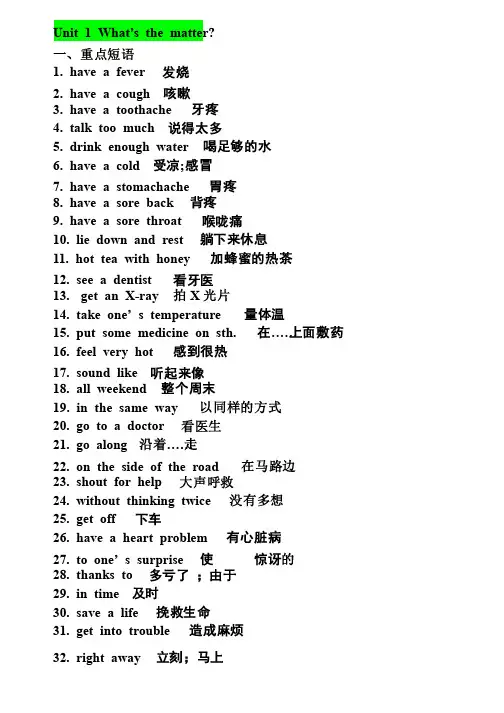 Unit 1 What's the matter?

一、重点短语

1. have a fever 发烧
2. have a cough 咳嗽
3. have a toothache 牙疼
4. talk too much 说得太多
5. drink enough water 喝足够的水
6. have a cold 受凉;感冒
7. have a stomachache 胃疼
8. have a sore back 背疼
9. have a sore throat 喉咙痛
10. lie down and rest 躺下来休息
11. hot tea with honey 加蜂蜜的热茶
12. see a dentist 看牙医
13. get an X-ray 拍 X 光片
14. take one' s temperature 量体温
15. put some medicine on sth. 在....上面敷药
16. feel very hot 感到很热
17. sound like 听起来像
18. all weekend 整个周末
19. in the same way 以同样的方式
20. go to a doctor 看医生
21. go along 沿着....走
22. on the side of the road 在马路边
23. shout for help 大声呼救
24. without thinking twice 没有多想
25. get off 下车
26. have a heart problem 有心脏病
27. to one' s surprise 使 惊讶的
28. thanks to 多亏了 ；由于
29. in time 及时
30. save a life 挽救生命
31. get into trouble 造成麻烦
32. right away 立刻；马上